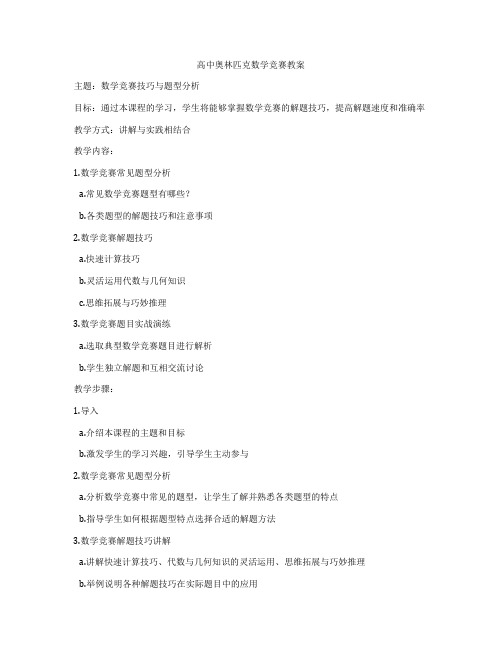 高中奥林匹克数学竞赛教案

主题：数学竞赛技巧与题型分析

目标：通过本课程的学习，学生将能够掌握数学竞赛的解题技巧，提高解题速度和准确率

教学方式：讲解与实践相结合

教学内容：

1.数学竞赛常见题型分析

a.常见数学竞赛题型有哪些？

b.各类题型的解题技巧和注意事项

2.数学竞赛解题技巧

a.快速计算技巧

b.灵活运用代数与几何知识

c.思维拓展与巧妙推理

3.数学竞赛题目实战演练

a.选取典型数学竞赛题目进行解析

b.学生独立解题和互相交流讨论

教学步骤：

1.导入

a.介绍本课程的主题和目标

b.激发学生的学习兴趣，引导学生主动参与

2.数学竞赛常见题型分析

a.分析数学竞赛中常见的题型，让学生了解并熟悉各类题型的特点

b.指导学生如何根据题型特点选择合适的解题方法

3.数学竞赛解题技巧讲解

a.讲解快速计算技巧、代数与几何知识的灵活运用、思维拓展与巧妙推理

b.举例说明各种解题技巧在实际题目中的应用